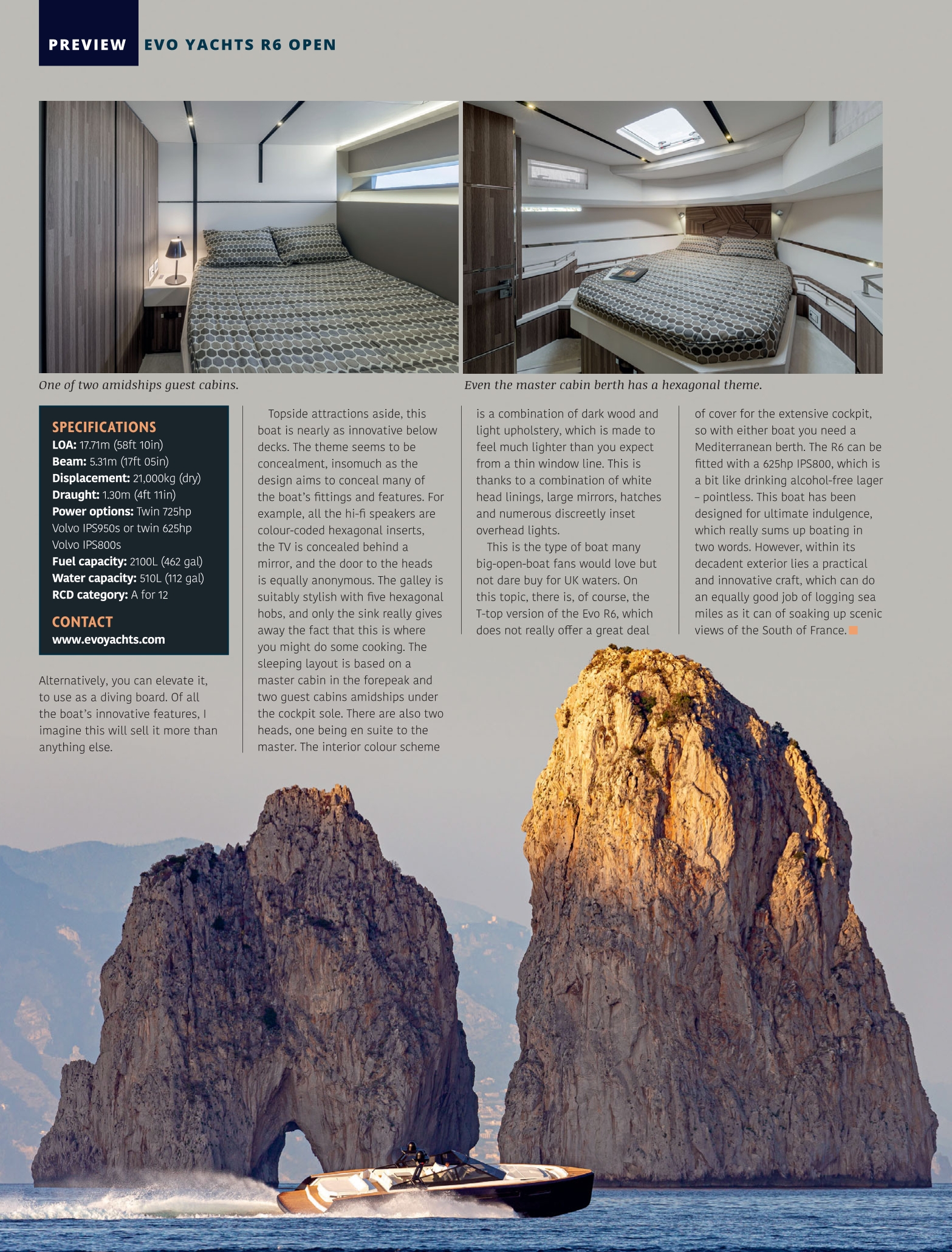 PREVIEW EVO YACHTS R6 OPEN

One of two amidships guest cabins.

Even the master cabin berth has a hexagonal theme.

SPECIFICATIONS
LOA: 17.71m (58ft 10in)
Beam: 5.31m (17ft 05in)
Displacement: 21,000kg (dry)
Draught: 1.30m (4ft 11in)
Power options: Twin 725hp Volvo IPS950s or twin 625hp Volvo IPS800s
Fuel capacity: 2100L (462 gal)
Water capacity: 510L (112 gal)
RCD category: A for 12

CONTACT
www.evoyachts.com

Alternatively, you can elevate it, to use as a diving board. Of all the boat's innovative features, I imagine this will sell it more than anything else.

Topside attractions aside, this boat is nearly as innovative below decks. The theme seems to be concealment, insomuch as the design aims to conceal many of the boat's fittings and features. For example, all the hi-fi speakers are colour-coded hexagonal inserts, the TV is concealed behind a mirror, and the door to the heads is equally anonymous. The galley is suitably stylish with five hexagonal hobs, and only the sink really gives away the fact that this is where you might do some cooking. The sleeping layout is based on a master cabin in the forepeak and two guest cabins amidships under the cockpit sole. There are also two heads, one being en suite to the master. The interior colour scheme is a combination of dark wood and light upholstery, which is made to feel much lighter than you expect from a thin window line. This is thanks to a combination of white head linings, large mirrors, hatches and numerous discreetly inset overhead lights.

This is the type of boat many big-open-boat fans would love but not dare buy for UK waters. On this topic, there is, of course, the T-top version of the Evo R6, which does not really offer a great deal of cover for the extensive cockpit, so with either boat you need a Mediterranean berth. The R6 can be fitted with a 625hp IPS800, which is a bit like drinking alcohol-free lager – pointless. This boat has been designed for ultimate indulgence, which really sums up boating in two words. However, within its decadent exterior lies a practical and innovative craft, which can do an equally good job of logging sea miles as it can of soaking up scenic views of the South of France.